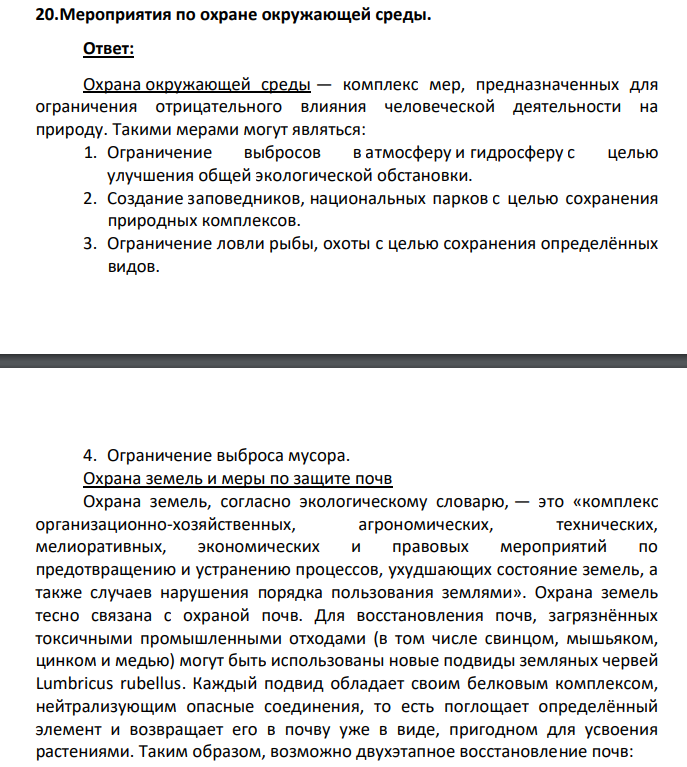 20.Мероприятия по охране окружающей среды.

Ответ:

Охрана окружающей среды — комплекс мер, предназначенных для ограничения отрицательного влияния человеческой деятельности на природу. Такими мерами могут являться:

1. Ограничение выбросов в атмосферу и гидросферу с целью улучшения общей экологической обстановки.
2. Создание заповедников, национальных парков с целью сохранения природных комплексов.
3. Ограничение ловли рыбы, охоты с целью сохранения определённых видов.

4. Ограничение выброса мусора.

Охрана земель и меры по защите почв

Охрана земель, согласно экологическому словарю, — это «комплекс организационно-хозяйственных, агрономических, технических, мелиоративных, экономических и правовых мероприятий по предотвращению и устранению процессов, ухудшающих состояние земель, а также случаев нарушения порядка пользования землями». Охрана земель тесно связана с охраной почв. Для восстановления почв, загрязнённых токсичными промышленными отходами (в том числе свинцом, мышьяком, цинком и медью) могут быть использованы новые подвиды земляных червей Lumbricus rubellus. Каждый подвид обладает своим белковым комплексом, нейтрализующим опасные соединения, то есть поглощает определённый элемент и возвращает его в почву уже в виде, пригодном для усвоения растениями. Таким образом, возможно двухэтапное восстановление почв: